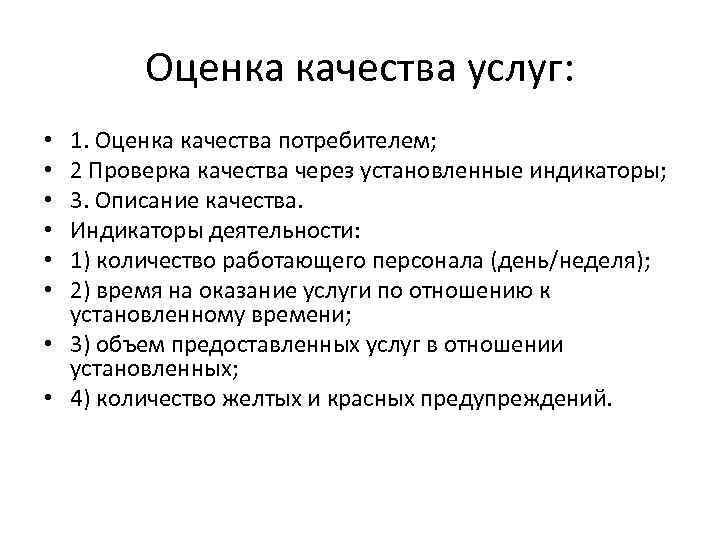 Оценка качества услуг:

• 1. Оценка качества потребителем;
• 2 Проверка качества через установленные индикаторы;
• 3. Описание качества.
• Индикаторы деятельности:
• 1) количество работающего персонала (день/неделя);
• 2) время на оказание услуги по отношению к установленному времени;
• 3) объем предоставленных услуг в отношении установленных;
• 4) количество желтых и красных предупреждений.